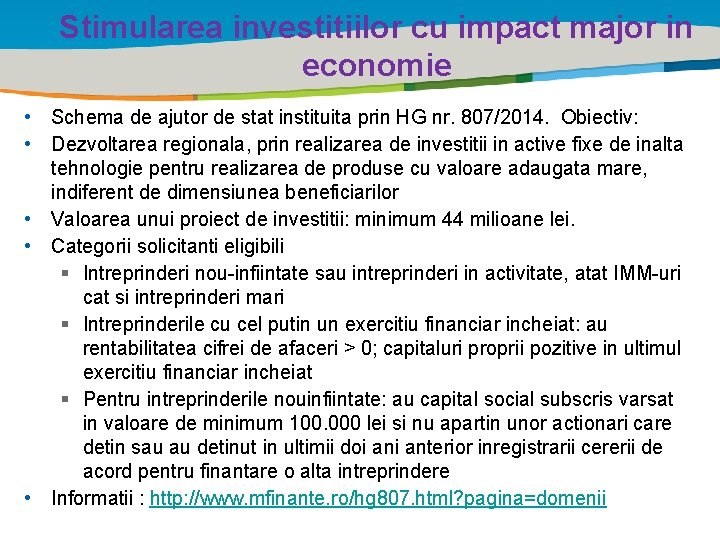 Stimularea investitiilor cu impact major in economie

• Schema de ajutor de stat instituita prin HG nr. 807/2014. Obiectiv:
• Dezvoltarea regionala, prin realizarea de investitii in active fixe de inalta tehnologie pentru realizarea de produse cu valoare adaugata mare, indiferent de dimensiunea beneficiarilor
• Valoarea unui proiect de investitii: minimum 44 milioane lei.
• Categorii solicitanti eligibili
  ▪ Intreprinderi nou-infiintate sau intreprinderi in activitate, atat IMM-uri cat si intreprinderi mari
  ▪ Intreprinderile cu cel putin un exercitiu financiar incheiat: au rentabilitatea cifrei de afaceri > 0; capitaluri proprii pozitive in ultimul exercitiu financiar incheiat
  ▪ Pentru intreprinderile nouinfiintate: au capital social subscris varsat in valoare de minimum 100.000 lei si nu apartin unor actionari care detin sau au detinut in ultimii doi ani anterior inregistrarii cererii de acord pentru finantare o alta intreprindere
• Informatii : http://www.mfinante.ro/hg807.html?pagina=domenii